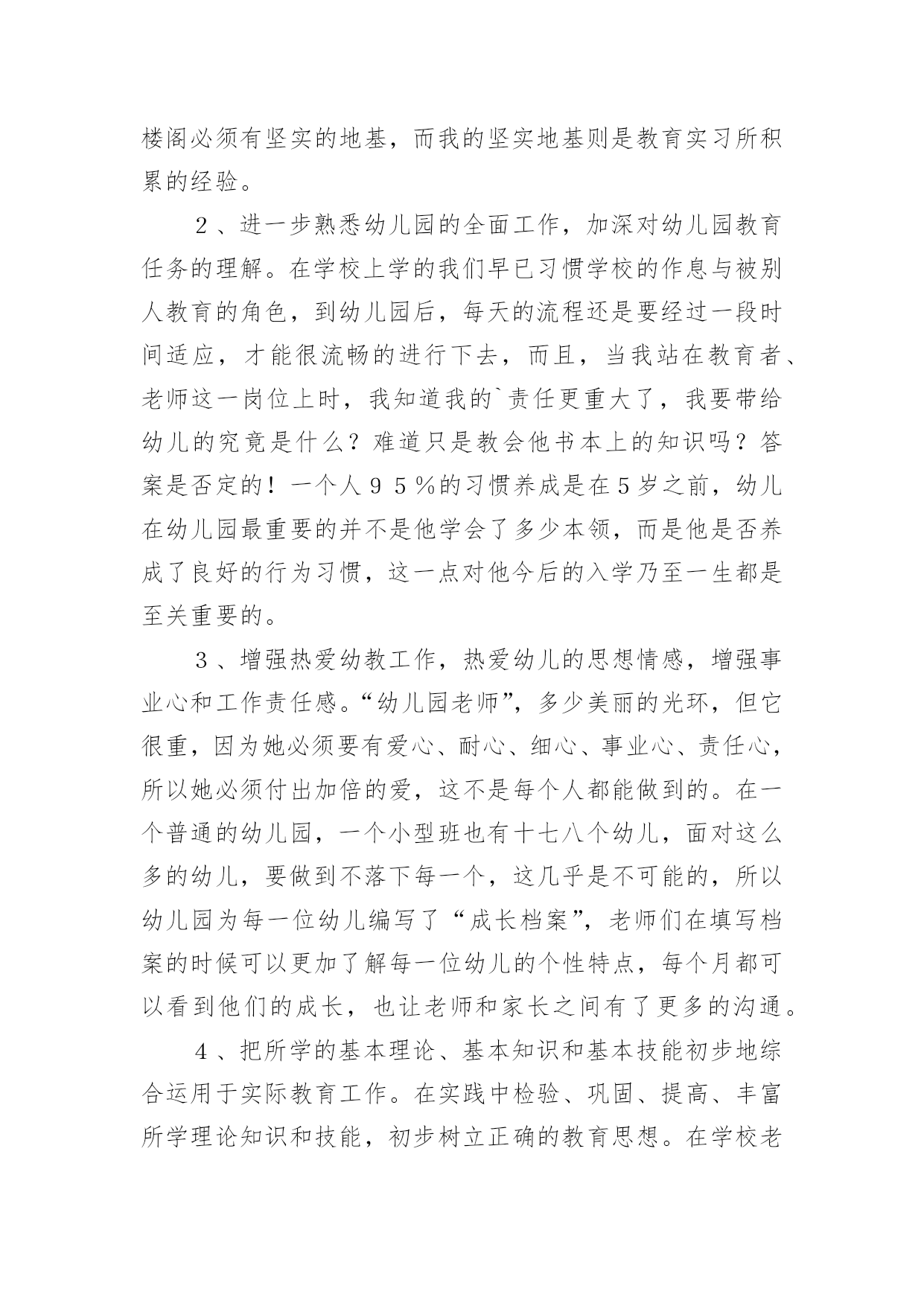 楼阁必须有坚实的地基，而我的坚实地基则是教育实习所积累的经验。

２、进一步熟悉幼儿园的全面工作，加深对幼儿园教育任务的理解。在学校上学的我们早已习惯学校的作息与被别人教育的角色，到幼儿园后，每天的流程还是要经过一段时间适应，才能很流畅的进行下去，而且，当我站在教育者、老师这一岗位上时，我知道我的`责任更重大了，我要带给幼儿的究竟是什么？难道只是教会他书本上的知识吗？答案是否定的！一个人９５％的习惯养成是在５岁之前，幼儿在幼儿园最重要的并不是他学会了多少本领，而是他是否养成了良好的行为习惯，这一点对他今后的入学乃至一生都是至关重要的。

３、增强热爱幼教工作，热爱幼儿的思想情感，增强事业心和工作责任感。“幼儿园老师”，多少美丽的光环，但它很重，因为她必须要有爱心、耐心、细心、事业心、责任心，所以她必须付出加倍的爱，这不是每个人都能做到的。在一个普通的幼儿园，一个小型班也有十七八个幼儿，面对这么多的幼儿，要做到不落下每一个，这几乎是不可能的，所以幼儿园为每一位幼儿编写了“成长档案”，老师们在填写档案的时候可以更加了解每一位幼儿的个性特点，每个月都可以看到他们的成长，也让老师和家长之间有了更多的沟通。

４、把所学的基本理论、基本知识和基本技能初步地综合运用于实际教育工作。在实践中检验、巩固、提高、丰富所学理论知识和技能，初步树立正确的教育思想。在学校老